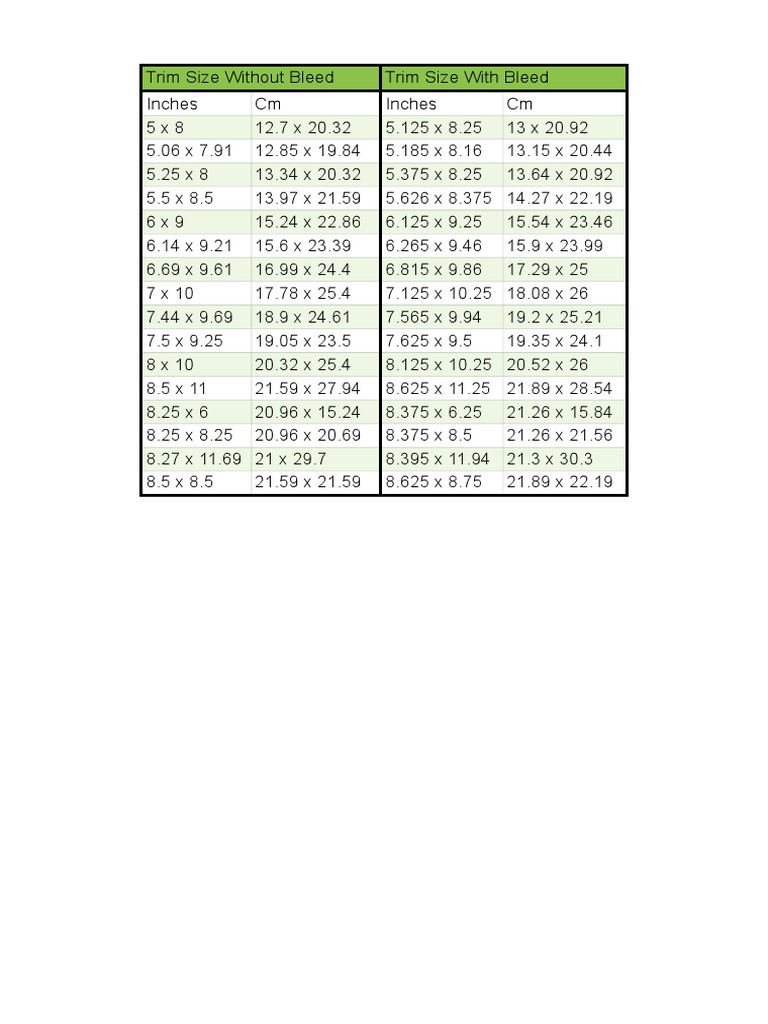 | Trim Size Without Bleed | | Trim Size With Bleed | |
|---|---|---|---|
| Inches | Cm | Inches | Cm |
| 5 x 8 | 12.7 x 20.32 | 5.125 x 8.25 | 13 x 20.92 |
| 5.06 x 7.91 | 12.85 x 19.84 | 5.185 x 8.16 | 13.15 x 20.44 |
| 5.25 x 8 | 13.34 x 20.32 | 5.375 x 8.25 | 13.64 x 20.92 |
| 5.5 x 8.5 | 13.97 x 21.59 | 5.626 x 8.375 | 14.27 x 22.19 |
| 6 x 9 | 15.24 x 22.86 | 6.125 x 9.25 | 15.54 x 23.46 |
| 6.14 x 9.21 | 15.6 x 23.39 | 6.265 x 9.46 | 15.9 x 23.99 |
| 6.69 x 9.61 | 16.99 x 24.4 | 6.815 x 9.86 | 17.29 x 25 |
| 7 x 10 | 17.78 x 25.4 | 7.125 x 10.25 | 18.08 x 26 |
| 7.44 x 9.69 | 18.9 x 24.61 | 7.565 x 9.94 | 19.2 x 25.21 |
| 7.5 x 9.25 | 19.05 x 23.5 | 7.625 x 9.5 | 19.35 x 24.1 |
| 8 x 10 | 20.32 x 25.4 | 8.125 x 10.25 | 20.52 x 26 |
| 8.5 x 11 | 21.59 x 27.94 | 8.625 x 11.25 | 21.89 x 28.54 |
| 8.25 x 6 | 20.96 x 15.24 | 8.375 x 6.25 | 21.26 x 15.84 |
| 8.25 x 8.25 | 20.96 x 20.69 | 8.375 x 8.5 | 21.26 x 21.56 |
| 8.27 x 11.69 | 21 x 29.7 | 8.395 x 11.94 | 21.3 x 30.3 |
| 8.5 x 8.5 | 21.59 x 21.59 | 8.625 x 8.75 | 21.89 x 22.19 |